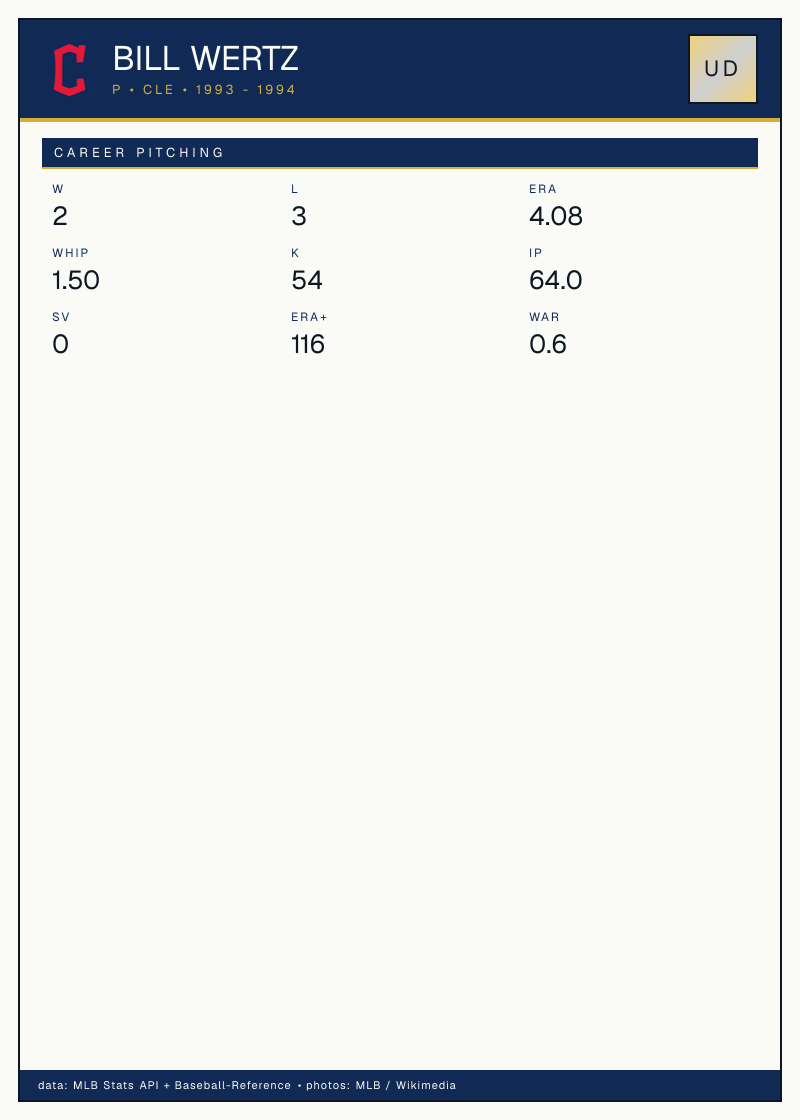 BILL WERTZ
P • CLE • 1993 - 1994

UD

CAREER PITCHING

W
2

L
3

ERA
4.08

WHIP
1.50

K
54

IP
64.0

SV
0

ERA+
116

WAR
0.6

data: MLB Stats API + Baseball-Reference • photos: MLB / Wikimedia